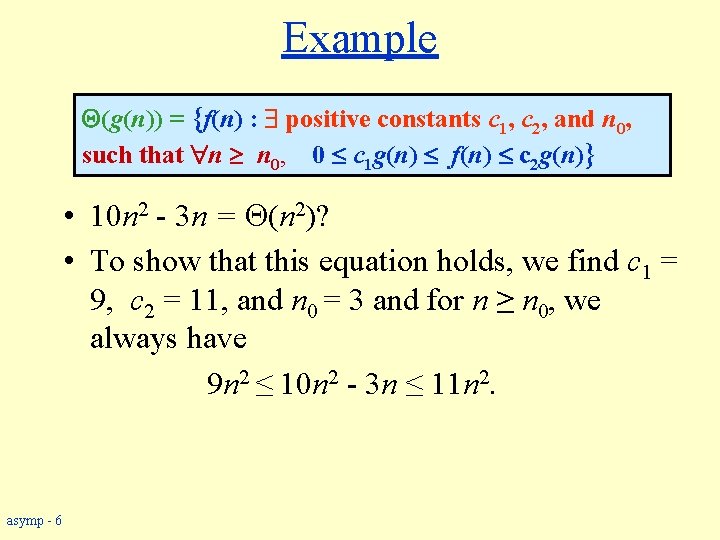 Example

$\Theta(g(n)) = \{f(n) : \exists$ positive constants $c_1$, $c_2$, and $n_0$, such that $\forall n \geq n_0$, $0 \leq c_1 g(n) \leq f(n) \leq c_2 g(n)\}$

• $10n^2 - 3n = \Theta(n^2)$?

• To show that this equation holds, we find $c_1 = 9$, $c_2 = 11$, and $n_0 = 3$ and for $n \geq n_0$, we always have

$9n^2 \leq 10n^2 - 3n \leq 11n^2$.

asymp - 6